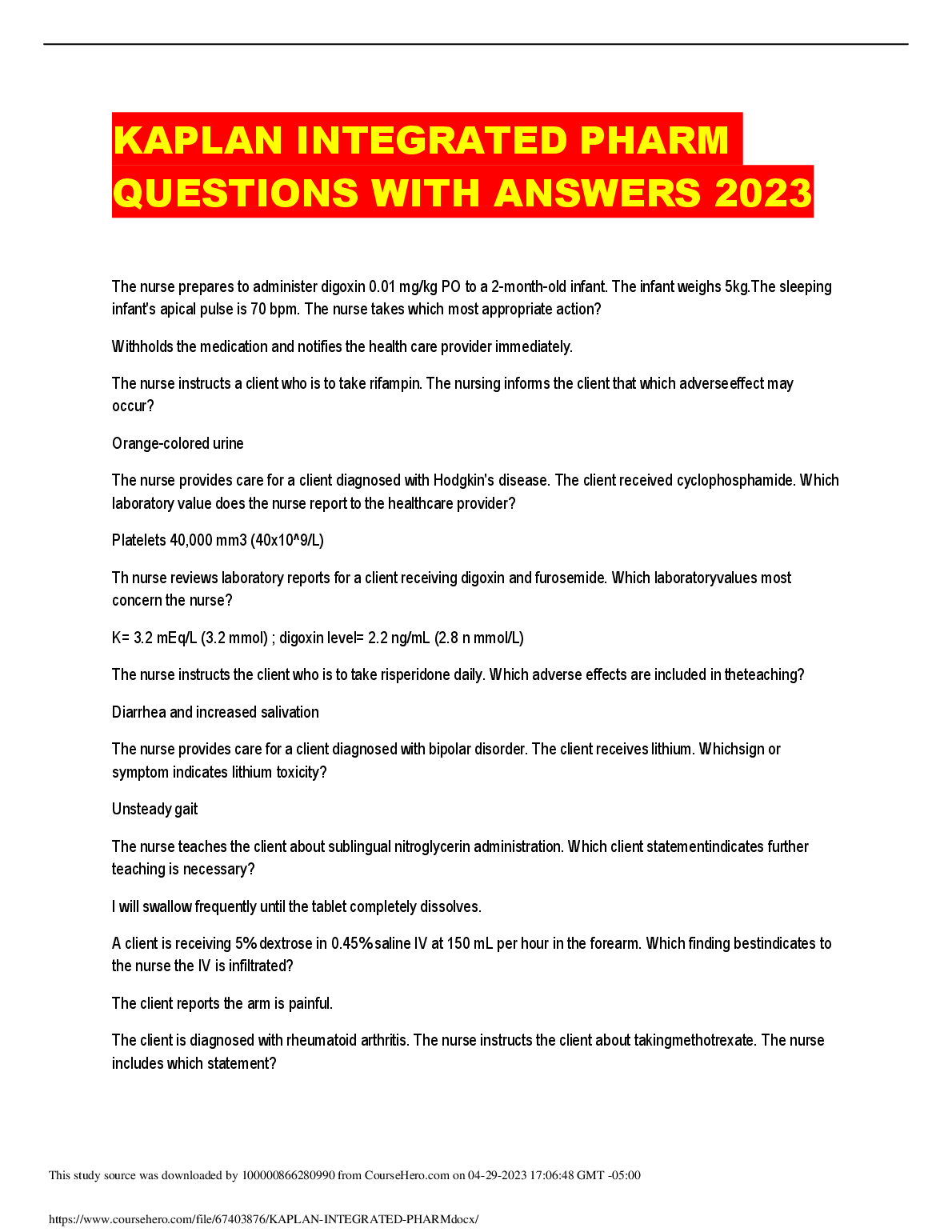 KAPLAN INTEGRATED PHARM QUESTIONS WITH ANSWERS 2023

The nurse prepares to administer digoxin 0.01 mg/kg PO to a 2-month-old infant. The infant weighs 5kg.The sleeping infant's apical pulse is 70 bpm. The nurse takes which most appropriate action?

Withholds the medication and notifies the health care provider immediately.

The nurse instructs a client who is to take rifampin. The nursing informs the client that which adverseeffect may occur?

Orange-colored urine

The nurse provides care for a client diagnosed with Hodgkin's disease. The client received cyclophosphamide. Which laboratory value does the nurse report to the healthcare provider?

Platelets 40,000 mm3 (40x10^9/L)

Th nurse reviews laboratory reports for a client receiving digoxin and furosemide. Which laboratoryvalues most concern the nurse?

K= 3.2 mEq/L (3.2 mmol) ; digoxin level= 2.2 ng/mL (2.8 n mmol/L)

The nurse instructs the client who is to take risperidone daily. Which adverse effects are included in theteaching?

Diarrhea and increased salivation

The nurse provides care for a client diagnosed with bipolar disorder. The client receives lithium. Whichsign or symptom indicates lithium toxicity?

Unsteady gait

The nurse teaches the client about sublingual nitroglycerin administration. Which client statementindicates further teaching is necessary?

I will swallow frequently until the tablet completely dissolves.

A client is receiving 5% dextrose in 0.45% saline IV at 150 mL per hour in the forearm. Which finding bestindicates to the nurse the IV is infiltrated?

The client reports the arm is painful.

The client is diagnosed with rheumatoid arthritis. The nurse instructs the client about takingmethotrexate. The nurse includes which statement?

This study source was downloaded by 100000866280990 from CourseHero.com on 04-29-2023 17:06:48 GMT -05:00

https://www.coursehero.com/file/67403876/KAPLAN-INTEGRATED-PHARMdocx/